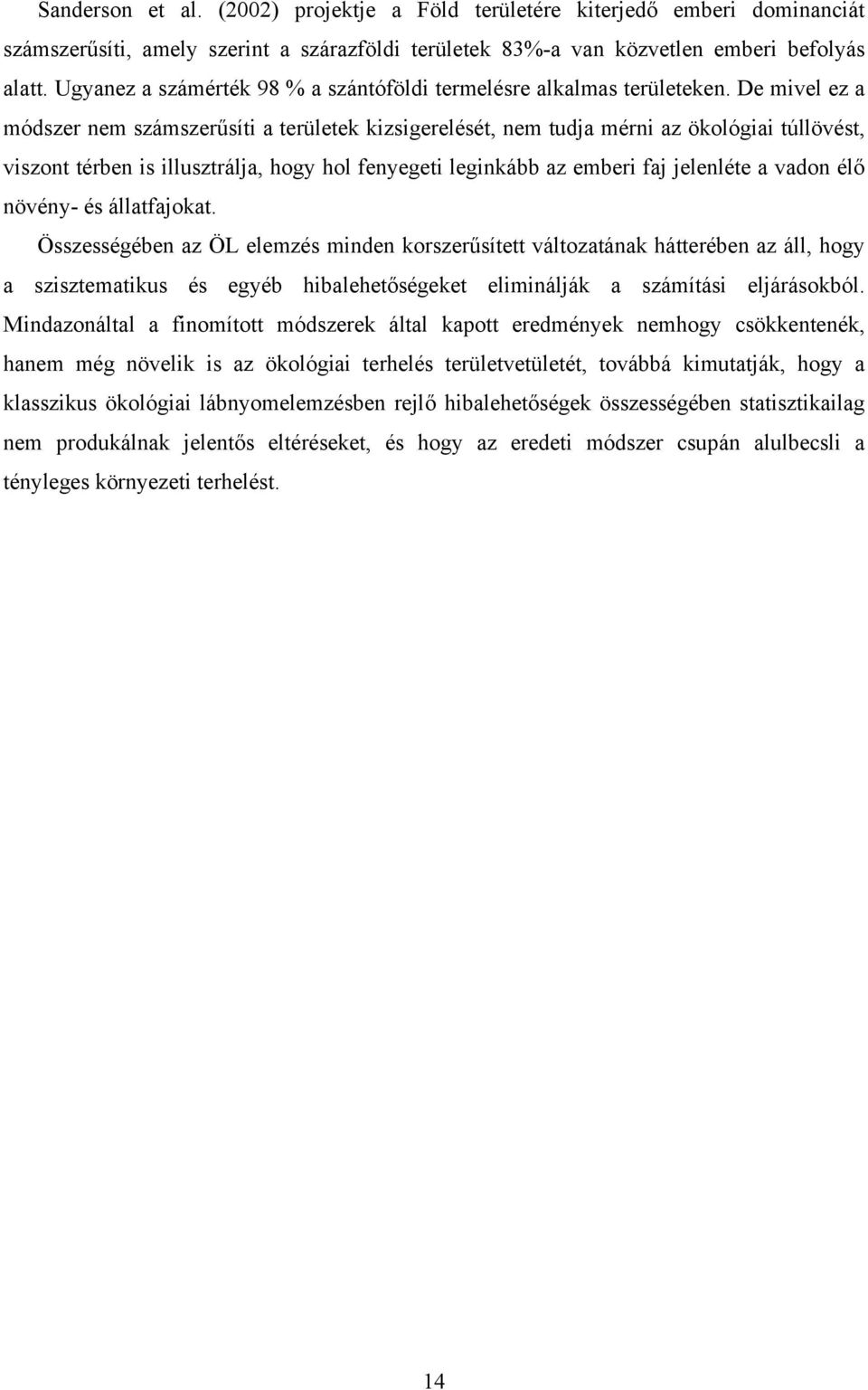 Sanderson et al. (2002) projektje a Föld területére kiterjedő emberi dominanciát számszerűsíti, amely szerint a szárazföldi területek 83%-a van közvetlen emberi befolyás alatt. Ugyanez a számérték 98 % a szántóföldi termelésre alkalmas területeken. De mivel ez a módszer nem számszerűsíti a területek kizsigerelését, nem tudja mérni az ökológiai túllövést, viszont térben is illusztrálja, hogy hol fenyegeti leginkább az emberi faj jelenléte a vadon élő növény- és állatfajokat.

Összességében az ÖL elemzés minden korszerűsített változatának hátterében az áll, hogy a szisztematikus és egyéb hibalehetőségeket eliminálják a számítási eljárásokból. Mindazonáltal a finomított módszerek által kapott eredmények nemhogy csökkentenék, hanem még növelik is az ökológiai terhelés területvetületét, továbbá kimutatják, hogy a klasszikus ökológiai lábnyomelemzésben rejlő hibalehetőségek összességében statisztikailag nem produkálnak jelentős eltéréseket, és hogy az eredeti módszer csupán alulbecsli a tényleges környezeti terhelést.

14